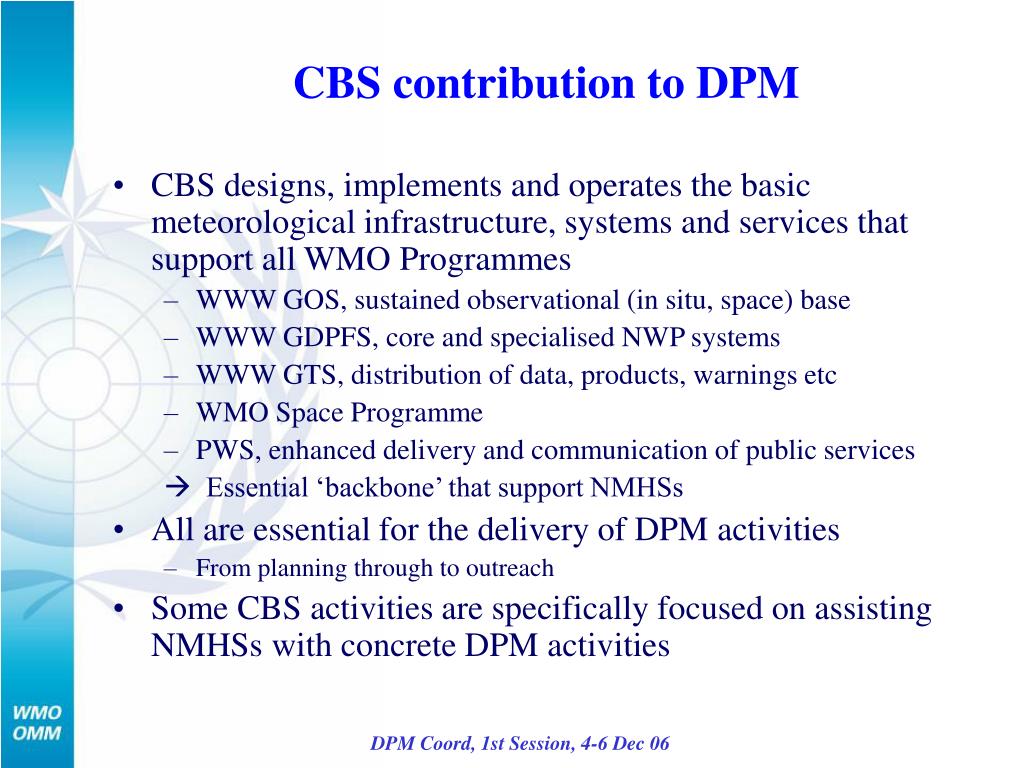 CBS contribution to DPM

• CBS designs, implements and operates the basic meteorological infrastructure, systems and services that support all WMO Programmes
– WWW GOS, sustained observational (in situ, space) base
– WWW GDPFS, core and specialised NWP systems
– WWW GTS, distribution of data, products, warnings etc
– WMO Space Programme
– PWS, enhanced delivery and communication of public services
→ Essential ‘backbone’ that support NMHSs
• All are essential for the delivery of DPM activities
– From planning through to outreach
• Some CBS activities are specifically focused on assisting NMHSs with concrete DPM activities

WMO
OMM

DPM Coord, 1st Session, 4-6 Dec 06